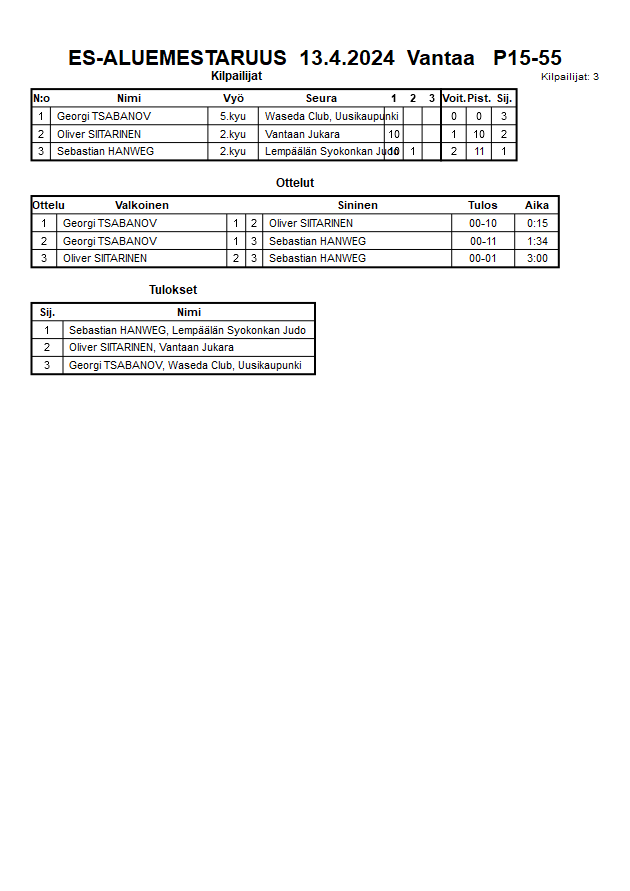 ES-ALUEMESTARUUS 13.4.2024 Vantaa P15-55

Kilpailijat

Kilpailijat: 3

| N:o | Nimi | Vyö | Seura | 1 | 2 | 3 | Voit. | Pist. | Sij. |
|---|---|---|---|---|---|---|---|---|---|
| 1 | Georgi TSABANOV | 5.kyu | Waseda Club, Uusikaupunki | | | | 0 | 0 | 3 |
| 2 | Oliver SIITARINEN | 2.kyu | Vantaan Jukara | 10 | | | 1 | 10 | 2 |
| 3 | Sebastian HANWEG | 2.kyu | Lempäälän Syokonkan Judo | 10 | 1 | | 2 | 11 | 1 |

Ottelut

| Ottelu | Valkoinen | | | Sininen | Tulos | Aika |
|---|---|---|---|---|---|---|
| 1 | Georgi TSABANOV | 1 | 2 | Oliver SIITARINEN | 00-10 | 0:15 |
| 2 | Georgi TSABANOV | 1 | 3 | Sebastian HANWEG | 00-11 | 1:34 |
| 3 | Oliver SIITARINEN | 2 | 3 | Sebastian HANWEG | 00-01 | 3:00 |

Tulokset

| Sij. | Nimi |
|---|---|
| 1 | Sebastian HANWEG, Lempäälän Syokonkan Judo |
| 2 | Oliver SIITARINEN, Vantaan Jukara |
| 3 | Georgi TSABANOV, Waseda Club, Uusikaupunki |